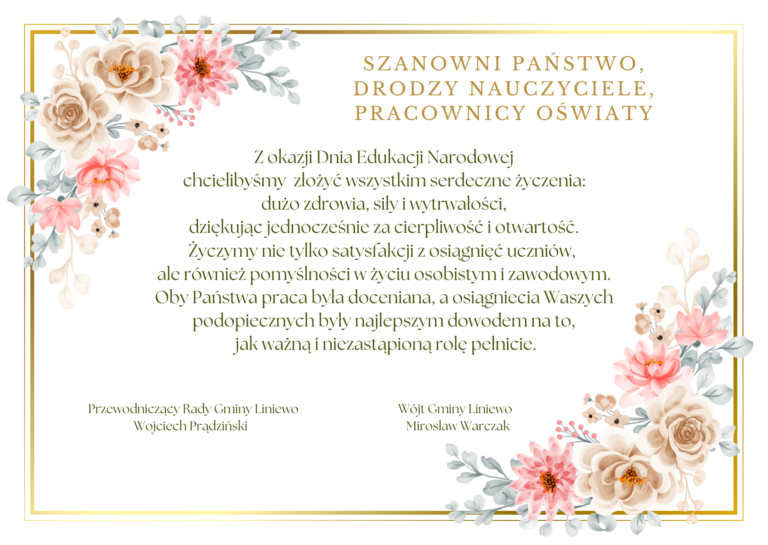 SZANOWNI PAŃSTWO,
DRODZY NAUCZYCIELE,
PRACOWNICY OŚWIATY

Z okazji Dnia Edukacji Narodowej
chcielibyśmy złożyć wszystkim serdeczne życzenia:
dużo zdrowia, siły i wytrwałości,
dziękując jednocześnie za cierpliwość i otwartość.
Życzymy nie tylko satysfakcji z osiągnięć uczniów,
ale również pomyślności w życiu osobistym i zawodowym.
Oby Państwa praca była doceniana, a osiągniecia Waszych
podopiecznych były najlepszym dowodem na to,
jak ważną i niezastąpioną rolę pełnicie.

Przewodniczący Rady Gminy Liniewo
Wojciech Prądziński

Wójt Gminy Liniewo
Mirosław Warczak